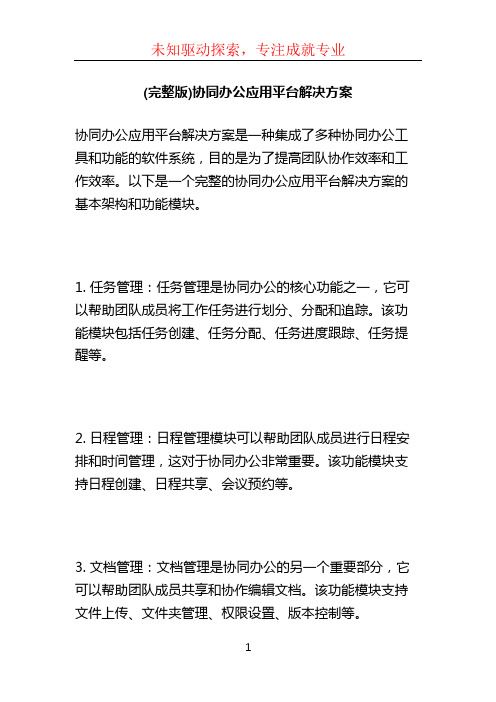 未知驱动探索，专注成就专业

(完整版)协同办公应用平台解决方案

协同办公应用平台解决方案是一种集成了多种协同办公工具和功能的软件系统，目的是为了提高团队协作效率和工作效率。以下是一个完整的协同办公应用平台解决方案的基本架构和功能模块。

1. 任务管理：任务管理是协同办公的核心功能之一，它可以帮助团队成员将工作任务进行划分、分配和追踪。该功能模块包括任务创建、任务分配、任务进度跟踪、任务提醒等。

2. 日程管理：日程管理模块可以帮助团队成员进行日程安排和时间管理，这对于协同办公非常重要。该功能模块支持日程创建、日程共享、会议预约等。

3. 文档管理：文档管理是协同办公的另一个重要部分，它可以帮助团队成员共享和协作编辑文档。该功能模块支持文件上传、文件夹管理、权限设置、版本控制等。

1